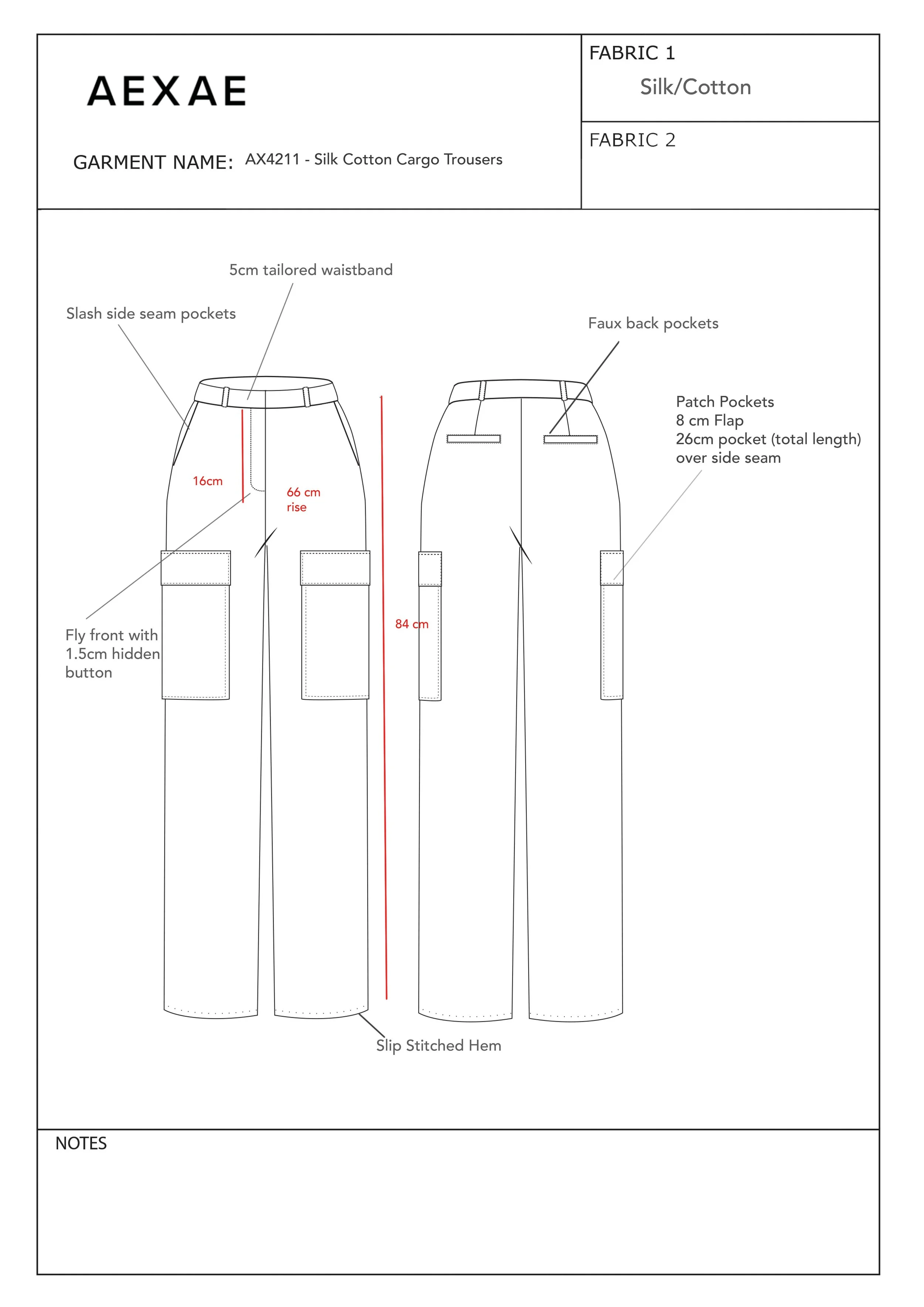 AEXAE

GARMENT NAME: AX4211 - Silk Cotton Cargo Trousers

FABRIC 1
Silk/Cotton

FABRIC 2

5cm tailored waistband

Slash side seam pockets

Faux back pockets

Patch Pockets
8 cm Flap
26cm pocket (total length)
over side seam

16cm

66 cm
rise

84 cm

Fly front with
1.5cm hidden
button

Slip Stitched Hem

NOTES